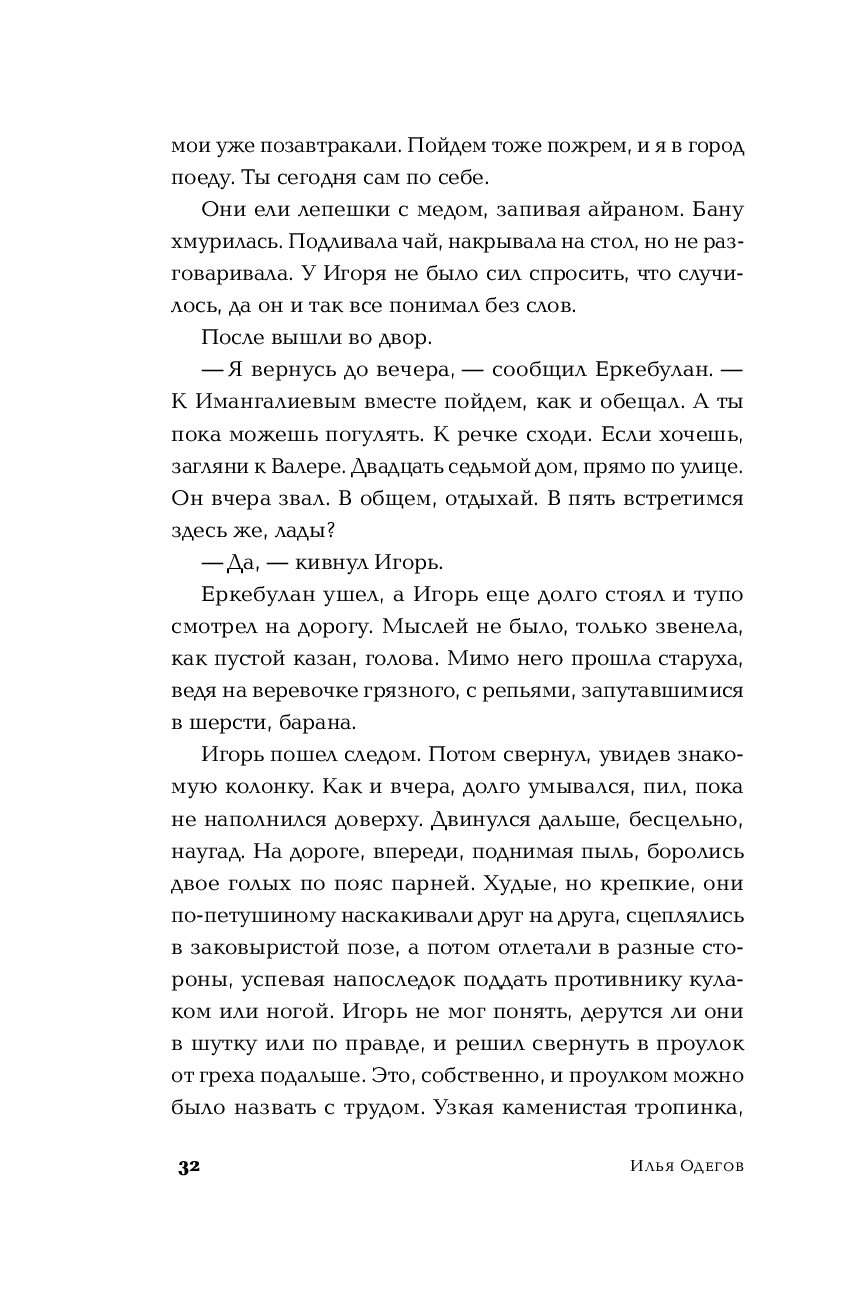 мои уже позавтракали. Пойдем тоже пожрем, и я в город поеду. Ты сегодня сам по себе.

Они ели лепешки с медом, запивая айраном. Бану хмурилась. Подливала чай, накрывала на стол, но не разговаривала. У Игоря не было сил спросить, что случилось, да он и так все понимал без слов.

После вышли во двор.

— Я вернусь до вечера, — сообщил Еркебулан. — К Имангалиевым вместе пойдем, как и обещал. А ты пока можешь погулять. К речке сходи. Если хочешь, загляни к Валере. Двадцать седьмой дом, прямо по улице. Он вчера звал. В общем, отдыхай. В пять встретимся здесь же, лады?

— Да, — кивнул Игорь.

Еркебулан ушел, а Игорь еще долго стоял и тупо смотрел на дорогу. Мыслей не было, только звенела, как пустой казан, голова. Мимо него прошла старуха, ведя на веревочке грязного, с репьями, запутавшимися в шерсти, барана.

Игорь пошел следом. Потом свернул, увидев знакомую колонку. Как и вчера, долго умывался, пил, пока не наполнился доверху. Двинулся дальше, бесцельно, наугад. На дороге, впереди, поднимая пыль, боролись двое голых по пояс парней. Худые, но крепкие, они по-петушиному наскакивали друг на друга, сцеплялись в заковыристой позе, а потом отлетали в разные стороны, успевая напоследок поддать противнику кулаком или ногой. Игорь не мог понять, дерутся ли они в шутку или по правде, и решил свернуть в проулок от греха подальше. Это, собственно, и проулком можно было назвать с трудом. Узкая каменистая тропинка,

32 Илья Одегов